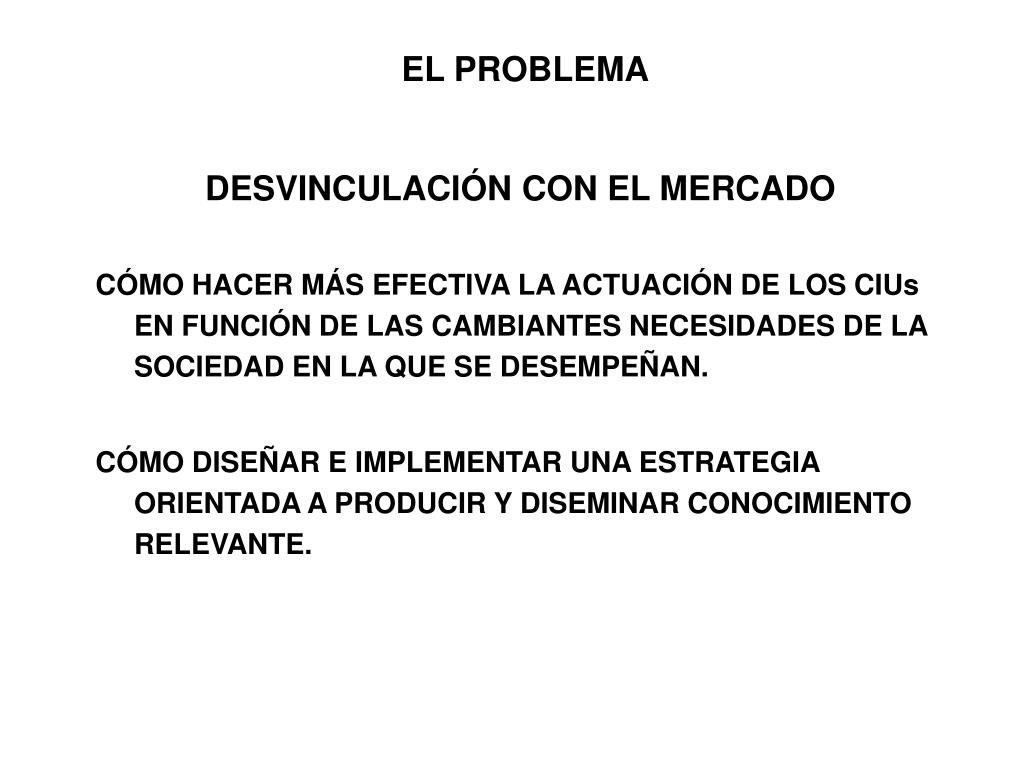 EL PROBLEMA

DESVINCULACIÓN CON EL MERCADO

CÓMO HACER MÁS EFECTIVA LA ACTUACIÓN DE LOS CIUs EN FUNCIÓN DE LAS CAMBIANTES NECESIDADES DE LA SOCIEDAD EN LA QUE SE DESEMPEÑAN.

CÓMO DISEÑAR E IMPLEMENTAR UNA ESTRATEGIA ORIENTADA A PRODUCIR Y DISEMINAR CONOCIMIENTO RELEVANTE.